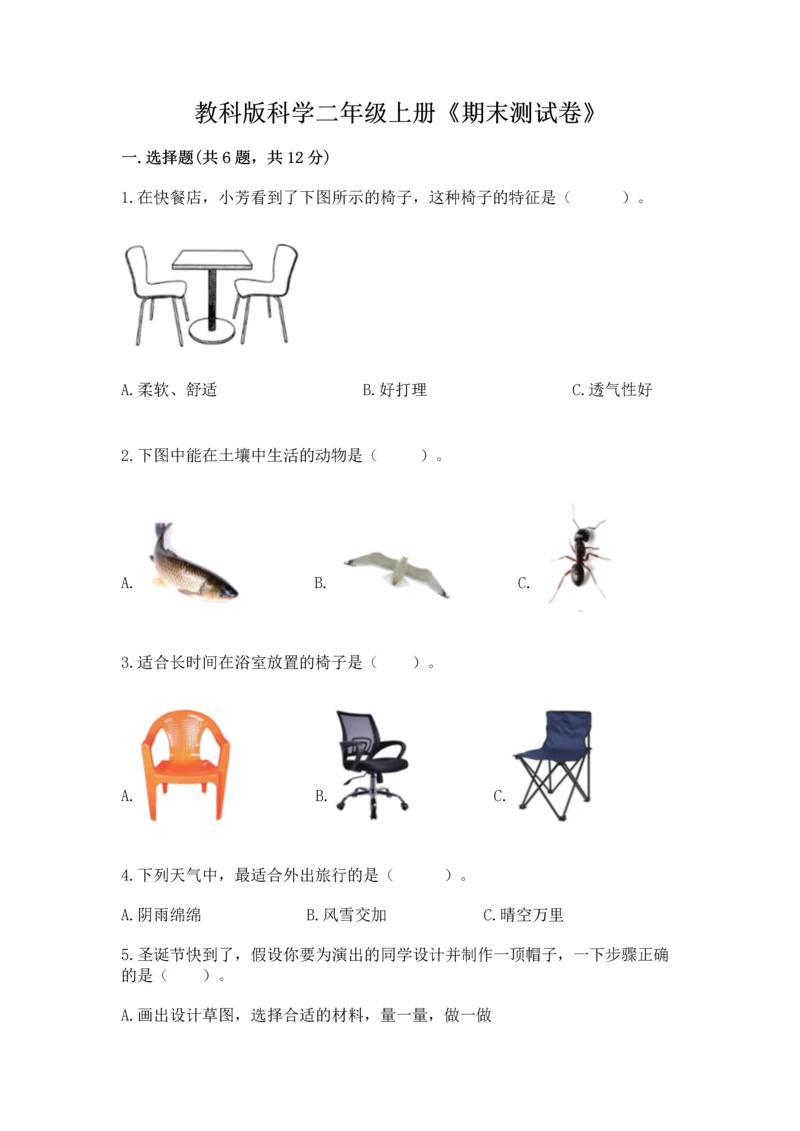 教科版科学二年级上册《期末测试卷》

一.选择题(共6题，共12分)

1.在快餐店，小芳看到了下图所示的椅子，这种椅子的特征是（　　）。

A.柔软、舒适　　B.好打理　　C.透气性好

2.下图中能在土壤中生活的动物是（　　）。

A.　　B.　　C.

3.适合长时间在浴室放置的椅子是（　　）。

A.　　B.　　C.

4.下列天气中，最适合外出旅行的是（　　）。

A.阴雨绵绵　　B.风雪交加　　C.晴空万里

5.圣诞节快到了，假设你要为演出的同学设计并制作一顶帽子，一下步骤正确的是（　　）。

A.画出设计草图，选择合适的材料，量一量，做一做